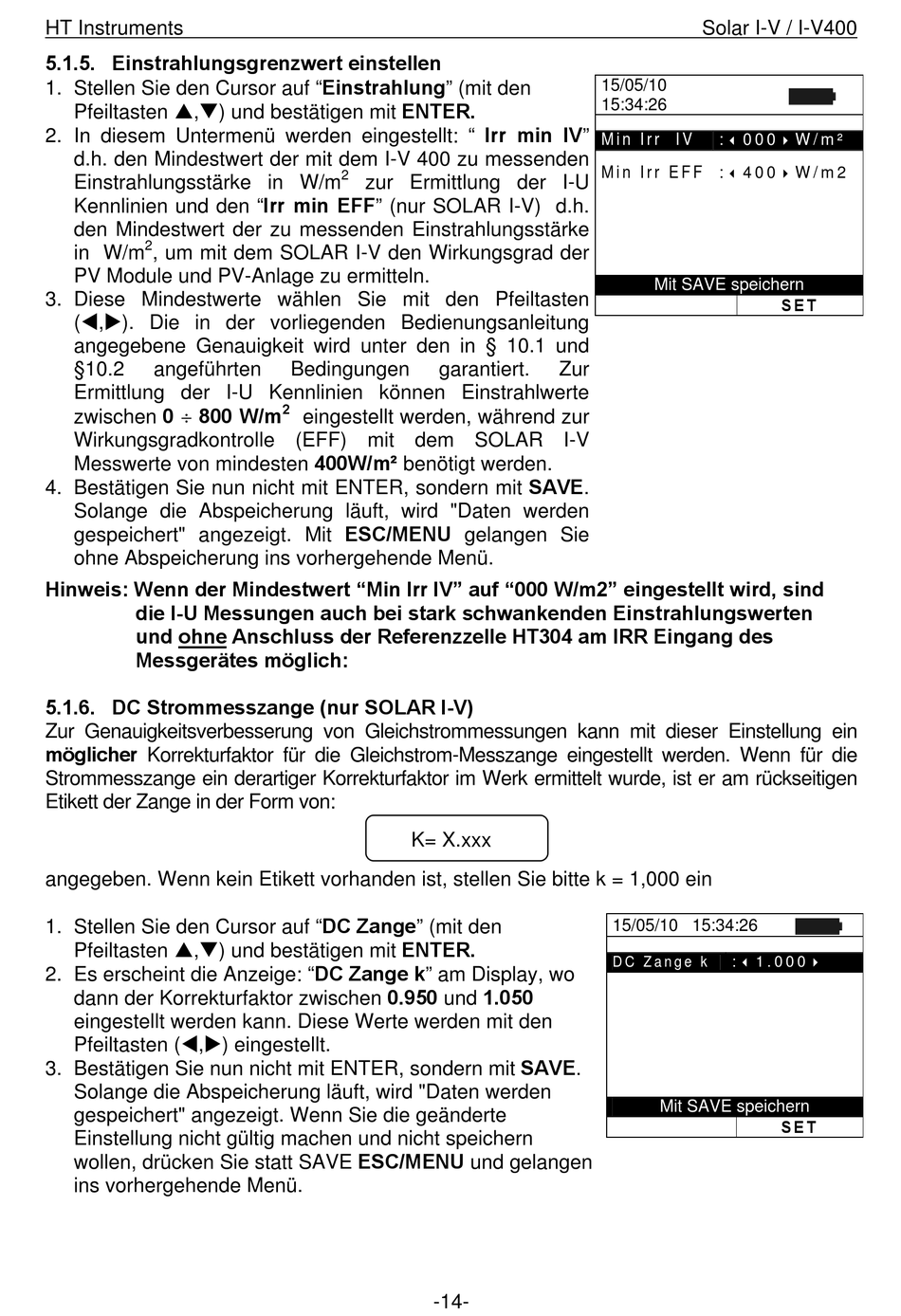 HT Instruments Solar I-V / I-V400

5.1.5. Einstrahlungsgrenzwert einstellen

1. Stellen Sie den Cursor auf “Einstrahlung” (mit den Pfeiltasten ▲,▼) und bestätigen mit ENTER.
2. In diesem Untermenü werden eingestellt: “ Irr min IV” d.h. den Mindestwert der mit dem I-V 400 zu messenden Einstrahlungsstärke in W/m$^2$ zur Ermittlung der I-U Kennlinien und den “Irr min EFF” (nur SOLAR I-V) d.h. den Mindestwert der zu messenden Einstrahlungsstärke in W/m$^2$, um mit dem SOLAR I-V den Wirkungsgrad der PV Module und PV-Anlage zu ermitteln.
3. Diese Mindestwerte wählen Sie mit den Pfeiltasten (◀,▶). Die in der vorliegenden Bedienungsanleitung angegebene Genauigkeit wird unter den in § 10.1 und §10.2 angeführten Bedingungen garantiert. Zur Ermittlung der I-U Kennlinien können Einstrahlwerte zwischen 0 ÷ 800 W/m$^2$ eingestellt werden, während zur Wirkungsgradkontrolle (EFF) mit dem SOLAR I-V Messwerte von mindesten 400W/m² benötigt werden.
4. Bestätigen Sie nun nicht mit ENTER, sondern mit SAVE. Solange die Abspeicherung läuft, wird "Daten werden gespeichert" angezeigt. Mit ESC/MENU gelangen Sie ohne Abspeicherung ins vorhergehende Menü.

15/05/10
15:34:26
Min Irr IV : ◀ 000 ▶ W/m²
Min Irr EFF : ◀ 400 ▶ W/m2
Mit SAVE speichern
SET

Hinweis: Wenn der Mindestwert “Min Irr IV” auf “000 W/m2” eingestellt wird, sind die I-U Messungen auch bei stark schwankenden Einstrahlungswerten und ohne Anschluss der Referenzzelle HT304 am IRR Eingang des Messgerätes möglich:

5.1.6. DC Strommesszange (nur SOLAR I-V)

Zur Genauigkeitsverbesserung von Gleichstrommessungen kann mit dieser Einstellung ein möglicher Korrekturfaktor für die Gleichstrom-Messzange eingestellt werden. Wenn für die Strommesszange ein derartiger Korrekturfaktor im Werk ermittelt wurde, ist er am rückseitigen Etikett der Zange in der Form von:

K= X.xxx

angegeben. Wenn kein Etikett vorhanden ist, stellen Sie bitte k = 1,000 ein

1. Stellen Sie den Cursor auf “DC Zange” (mit den Pfeiltasten ▲,▼) und bestätigen mit ENTER.
2. Es erscheint die Anzeige: “DC Zange k” am Display, wo dann der Korrekturfaktor zwischen 0.950 und 1.050 eingestellt werden kann. Diese Werte werden mit den Pfeiltasten (◀,▶) eingestellt.
3. Bestätigen Sie nun nicht mit ENTER, sondern mit SAVE. Solange die Abspeicherung läuft, wird "Daten werden gespeichert" angezeigt. Wenn Sie die geänderte Einstellung nicht gültig machen und nicht speichern wollen, drücken Sie statt SAVE ESC/MENU und gelangen ins vorhergehende Menü.

15/05/10 15:34:26
DC Zange k : ◀ 1.000 ▶
Mit SAVE speichern
SET

-14-